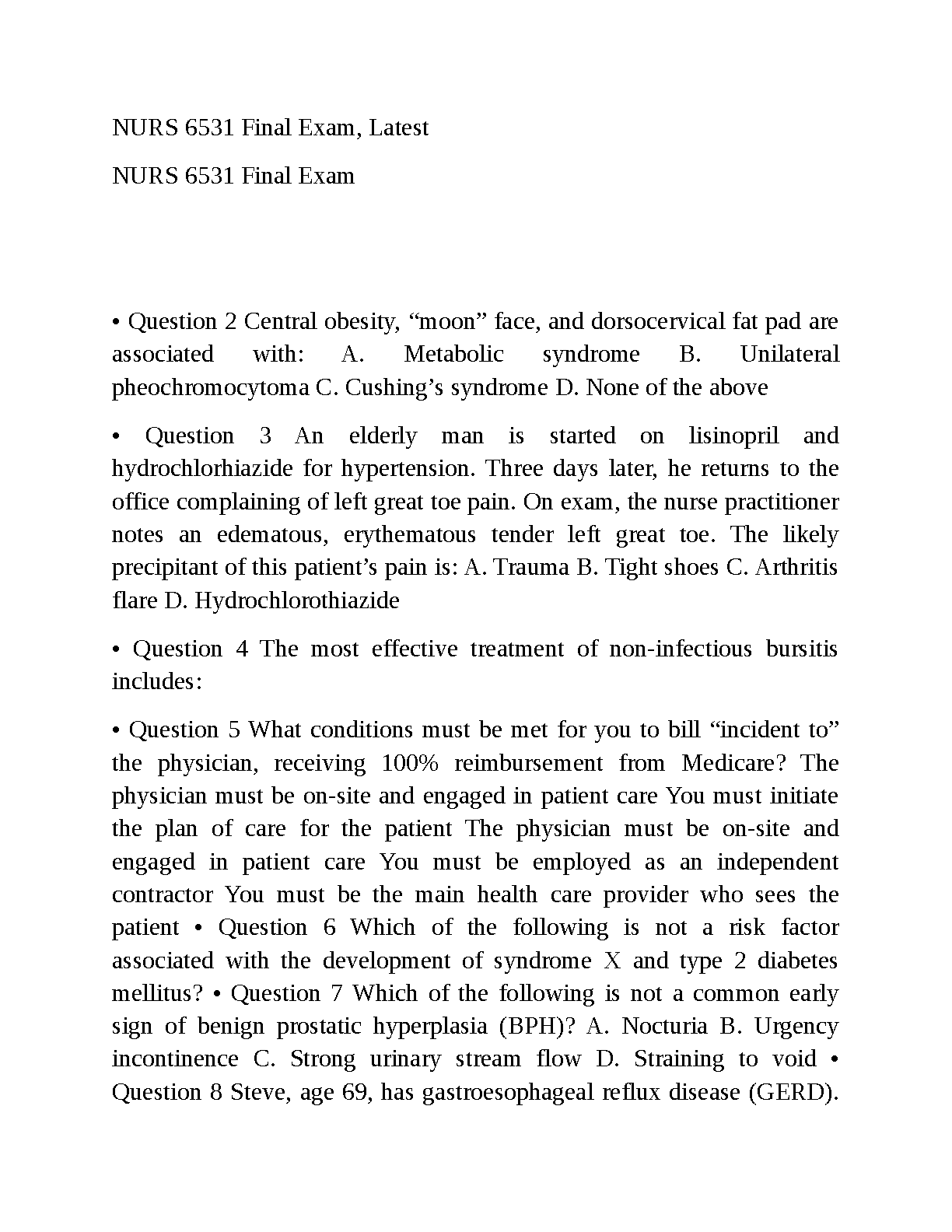 NURS 6531 Final Exam, Latest

NURS 6531 Final Exam

• Question 2 Central obesity, “moon” face, and dorsocervical fat pad are associated with: A. Metabolic syndrome B. Unilateral pheochromocytoma C. Cushing’s syndrome D. None of the above

• Question 3 An elderly man is started on lisinopril and hydrochlorhiazide for hypertension. Three days later, he returns to the office complaining of left great toe pain. On exam, the nurse practitioner notes an edematous, erythematous tender left great toe. The likely precipitant of this patient’s pain is: A. Trauma B. Tight shoes C. Arthritis flare D. Hydrochlorothiazide

• Question 4 The most effective treatment of non-infectious bursitis includes:

• Question 5 What conditions must be met for you to bill “incident to” the physician, receiving 100% reimbursement from Medicare? The physician must be on-site and engaged in patient care You must initiate the plan of care for the patient The physician must be on-site and engaged in patient care You must be employed as an independent contractor You must be the main health care provider who sees the patient • Question 6 Which of the following is not a risk factor associated with the development of syndrome X and type 2 diabetes mellitus? • Question 7 Which of the following is not a common early sign of benign prostatic hyperplasia (BPH)? A. Nocturia B. Urgency incontinence C. Strong urinary stream flow D. Straining to void • Question 8 Steve, age 69, has gastroesophageal reflux disease (GERD).